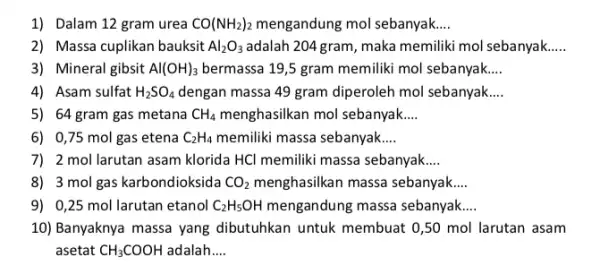 1) Dalam 12 gram urea $CO(NH_2)_2$ mengandung mol sebanyak....

2) Massa cuplikan bauksit $Al_2O_3$ adalah 204 gram, maka memiliki mol sebanyak.....

3) Mineral gibsit $Al(OH)_3$ bermassa 19,5 gram memiliki mol sebanyak....

4) Asam sulfat $H_2SO_4$ dengan massa 49 gram diperoleh mol sebanyak....

5) 64 gram gas metana $CH_4$ menghasilkan mol sebanyak....

6) 0,75 mol gas etena $C_2H_4$ memiliki massa sebanyak....

7) 2 mol larutan asam klorida HCl memiliki massa sebanyak....

8) 3 mol gas karbondioksida $CO_2$ menghasilkan massa sebanyak....

9) 0,25 mol larutan etanol $C_2H_5OH$ mengandung massa sebanyak....

10) Banyaknya massa yang dibutuhkan untuk membuat 0,50 mol larutan asam asetat $CH_3COOH$ adalah....